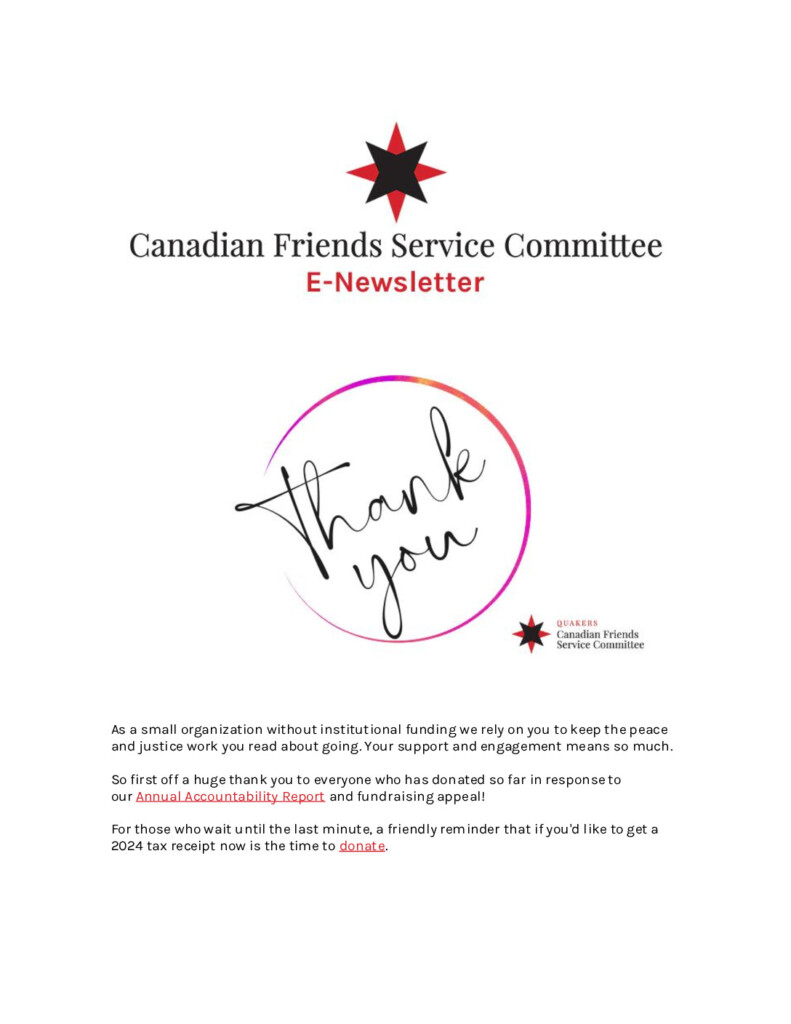 Canadian Friends Service Committee
E-Newsletter

Thank you

QUAKERS
Canadian Friends
Service Committee

As a small organization without institutional funding we rely on you to keep the peace and justice work you read about going. Your support and engagement means so much.

So first off a huge thank you to everyone who has donated so far in response to our Annual Accountability Report and fundraising appeal!

For those who wait until the last minute, a friendly reminder that if you'd like to get a 2024 tax receipt now is the time to donate.